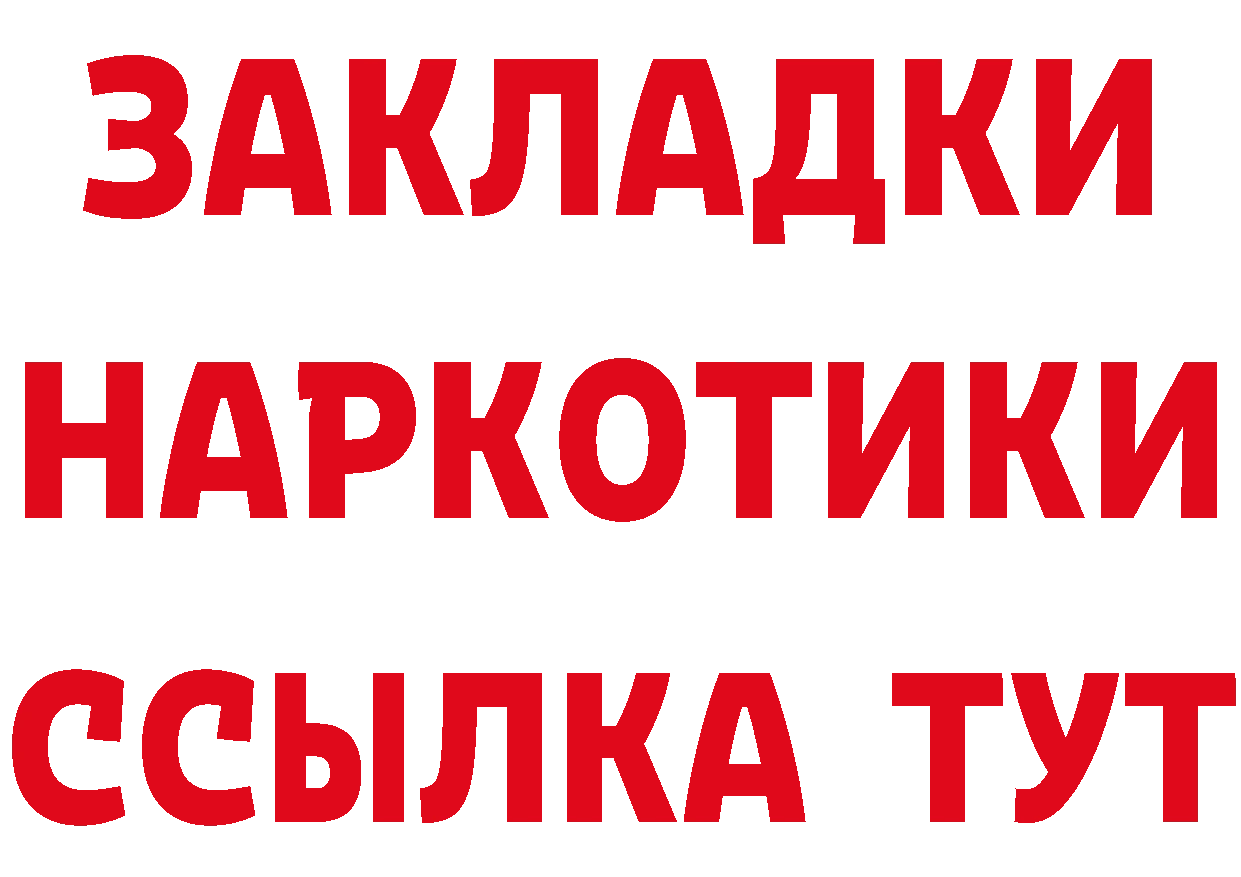 ЗАКЛАДКИ НАРКОТИКИ ССЫЛКА ТУТ